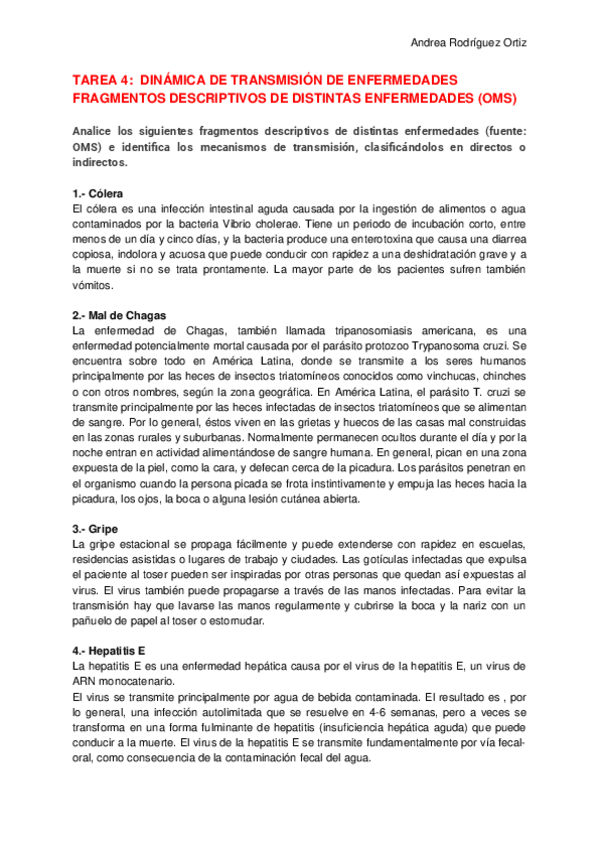 Andrea Rodríguez Ortiz

TAREA 4: DINÁMICA DE TRANSMISIÓN DE ENFERMEDADES
FRAGMENTOS DESCRIPTIVOS DE DISTINTAS ENFERMEDADES (OMS)

Analice los siguientes fragmentos descriptivos de distintas enfermedades (fuente: OMS) e identifica los mecanismos de transmisión, clasificándolos en directos o indirectos.

1.- Cólera
El cólera es una infección intestinal aguda causada por la ingestión de alimentos o agua contaminados por la bacteria Vibrio cholerae. Tiene un periodo de incubación corto, entre menos de un día y cinco días, y la bacteria produce una enterotoxina que causa una diarrea copiosa, indolora y acuosa que puede conducir con rapidez a una deshidratación grave y a la muerte si no se trata prontamente. La mayor parte de los pacientes sufren también vómitos.

2.- Mal de Chagas
La enfermedad de Chagas, también llamada tripanosomiasis americana, es una enfermedad potencialmente mortal causada por el parásito protozoo Trypanosoma cruzi. Se encuentra sobre todo en América Latina, donde se transmite a los seres humanos principalmente por las heces de insectos triatomíneos conocidos como vinchucas, chinches o con otros nombres, según la zona geográfica. En América Latina, el parásito T. cruzi se transmite principalmente por las heces infectadas de insectos triatomíneos que se alimentan de sangre. Por lo general, éstos viven en las grietas y huecos de las casas mal construidas en las zonas rurales y suburbanas. Normalmente permanecen ocultos durante el día y por la noche entran en actividad alimentándose de sangre humana. En general, pican en una zona expuesta de la piel, como la cara, y defecan cerca de la picadura. Los parásitos penetran en el organismo cuando la persona picada se frota instintivamente y empuja las heces hacia la picadura, los ojos, la boca o alguna lesión cutánea abierta.

3.- Gripe
La gripe estacional se propaga fácilmente y puede extenderse con rapidez en escuelas, residencias asistidas o lugares de trabajo y ciudades. Las gotículas infectadas que expulsa el paciente al toser pueden ser inspiradas por otras personas que quedan así expuestas al virus. El virus también puede propagarse a través de las manos infectadas. Para evitar la transmisión hay que lavarse las manos regularmente y cubrirse la boca y la nariz con un pañuelo de papel al toser o estornudar.

4.- Hepatitis E
La hepatitis E es una enfermedad hepática causa por el virus de la hepatitis E, un virus de ARN monocatenario.
El virus se transmite principalmente por agua de bebida contaminada. El resultado es , por lo general, una infección autolimitada que se resuelve en 4-6 semanas, pero a veces se transforma en una forma fulminante de hepatitis (insuficiencia hepática aguda) que puede conducir a la muerte. El virus de la hepatitis E se transmite fundamentalmente por vía fecal-oral, como consecuencia de la contaminación fecal del agua.